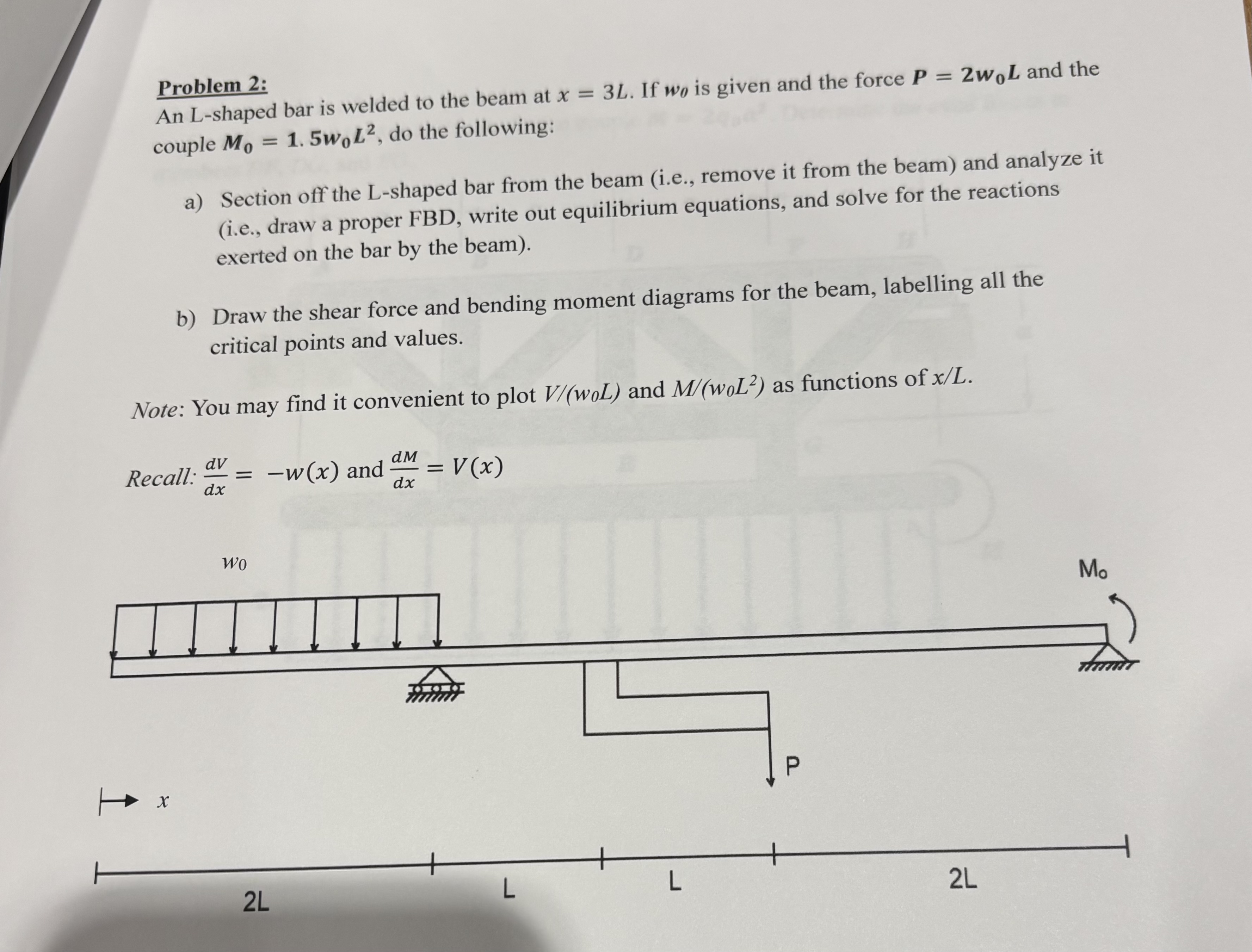 Problem 2:
An L-shaped bar is welded to the beam at $x = 3L$. If $w_0$ is given and the force $P = 2w_0L$ and the couple $M_0 = 1.5w_0L^2$, do the following:

a) Section off the L-shaped bar from the beam (i.e., remove it from the beam) and analyze it (i.e., draw a proper FBD, write out equilibrium equations, and solve for the reactions exerted on the bar by the beam).

b) Draw the shear force and bending moment diagrams for the beam, labelling all the critical points and values.

Note: You may find it convenient to plot $V/(w_0L)$ and $M/(w_0L^2)$ as functions of $x/L$.

Recall: $\frac{dV}{dx} = -w(x)$ and $\frac{dM}{dx} = V(x)$

$w_0$

$M_0$

P

$x$

2L

L

L

2L